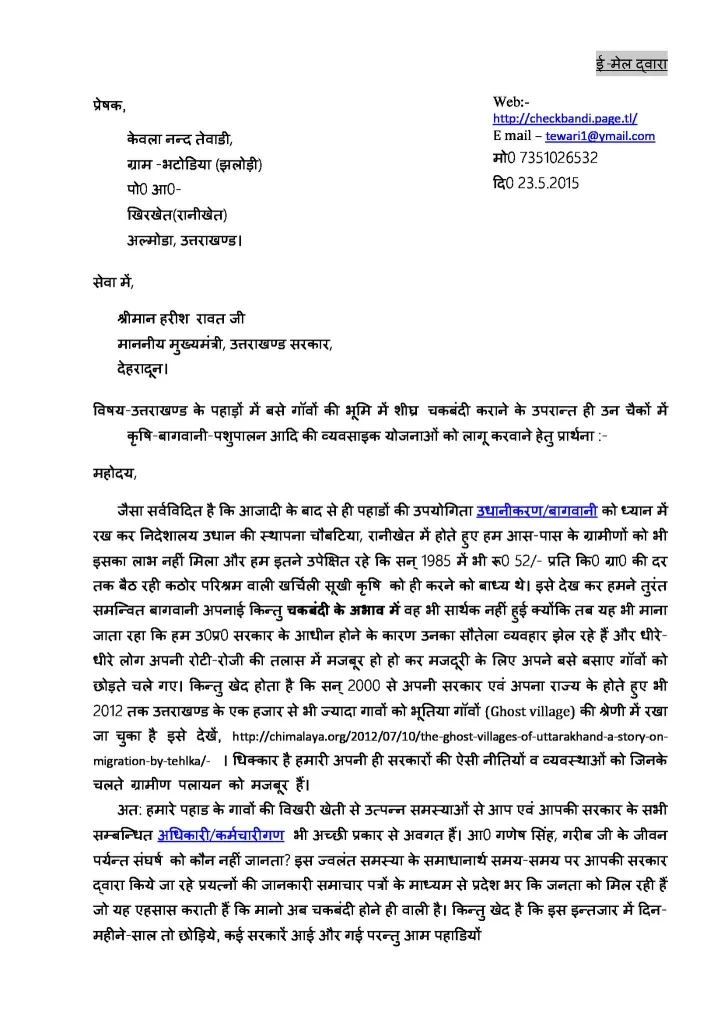 ई-मेल द्वारा

प्रेषक,

केवला नन्द तेवाडी,
ग्राम -भटोडिया (झलोड़ी)
पो0 आ0-
खिरखेत(रानीखेत)
अल्मोडा, उत्तराखण्ड।

Web:-
http://checkbandi.page.tl/
E mail – tewari1@ymail.com
मो0 7351026532
दि0 23.5.2015

सेवा में,

श्रीमान हरीश रावत जी
माननीय मुख्यमंत्री, उत्तराखण्ड सरकार,
देहरादून।

विषय-उत्तराखण्ड के पहाड़ों में बसे गॉवों की भूमि में शीघ्र चकबंदी कराने के उपरान्त ही उन चैकों में कृषि-बागवानी-पशुपालन आदि की व्यवसाइक योजनाओं को लागू करवाने हेतु प्रार्थना :-

महोदय,

जैसा सर्वविदित है कि आजादी के बाद से ही पहाडों की उपयोगिता उधानीकरण/बागवानी को ध्यान में रख कर निदेशालय उधान की स्थापना चौबटिया, रानीखेत में होते हुए हम आस-पास के ग्रामीणों को भी इसका लाभ नहीं मिला और हम इतने उपेक्षित रहे कि सन् 1985 में भी रू0 52/- प्रति कि0 ग्रा0 की दर तक बैठ रही कठोर परिश्रम वाली खर्चिली सूखी कृषि को ही करने को बाध्य थे। इसे देख कर हमने तुरंत समन्वित बागवानी अपनाई किन्तु चकबंदी के अभाव में वह भी सार्थक नहीं हुई क्योंकि तब यह भी माना जाता रहा कि हम उ0प्र0 सरकार के आधीन होने के कारण उनका सौतेला व्यवहार झेल रहे हैं और धीरे-धीरे लोग अपनी रोटी-रोजी की तलास में मजबूर हो हो कर मजदूरी के लिए अपने बसे बसाए गॉवों को छोड़ते चले गए। किन्तु खेद होता है कि सन् 2000 से अपनी सरकार एवं अपना राज्य के होते हुए भी 2012 तक उत्तराखण्ड के एक हजार से भी ज्यादा गावों को भूतिया गॉवों (Ghost village) की श्रेणी में रखा जा चुका है इसे देखें, http://chimalaya.org/2012/07/10/the-ghost-villages-of-uttarakhand-a-story-on-migration-by-tehlka/- । धिक्कार है हमारी अपनी ही सरकारों की ऐसी नीतियों व व्यवस्थाओं को जिनके चलते ग्रामीण पलायन को मजबूर हैं।

अत: हमारे पहाड के गावों की विखरी खेती से उत्पन्न समस्याओं से आप एवं आपकी सरकार के सभी सम्बन्धित अधिकारी/कर्मचारीगण भी अच्छी प्रकार से अवगत हैं। आ0 गणेष सिंह, गरीब जी के जीवन पर्यन्त संघर्ष को कौन नहीं जानता? इस ज्वलंत समस्या के समाधानार्थ समय-समय पर आपकी सरकार द्वारा किये जा रहे प्रयत्नों की जानकारी समाचार पत्रों के माध्यम से प्रदेश भर कि जनता को मिल रही हैं जो यह एहसास कराती हैं कि मानो अब चकबंदी होने ही वाली है। किन्तु खेद है कि इस इन्तजार में दिन-महीने-साल तो छोड़िये, कई सरकारें आई और गई परन्तु आम पहाडियों